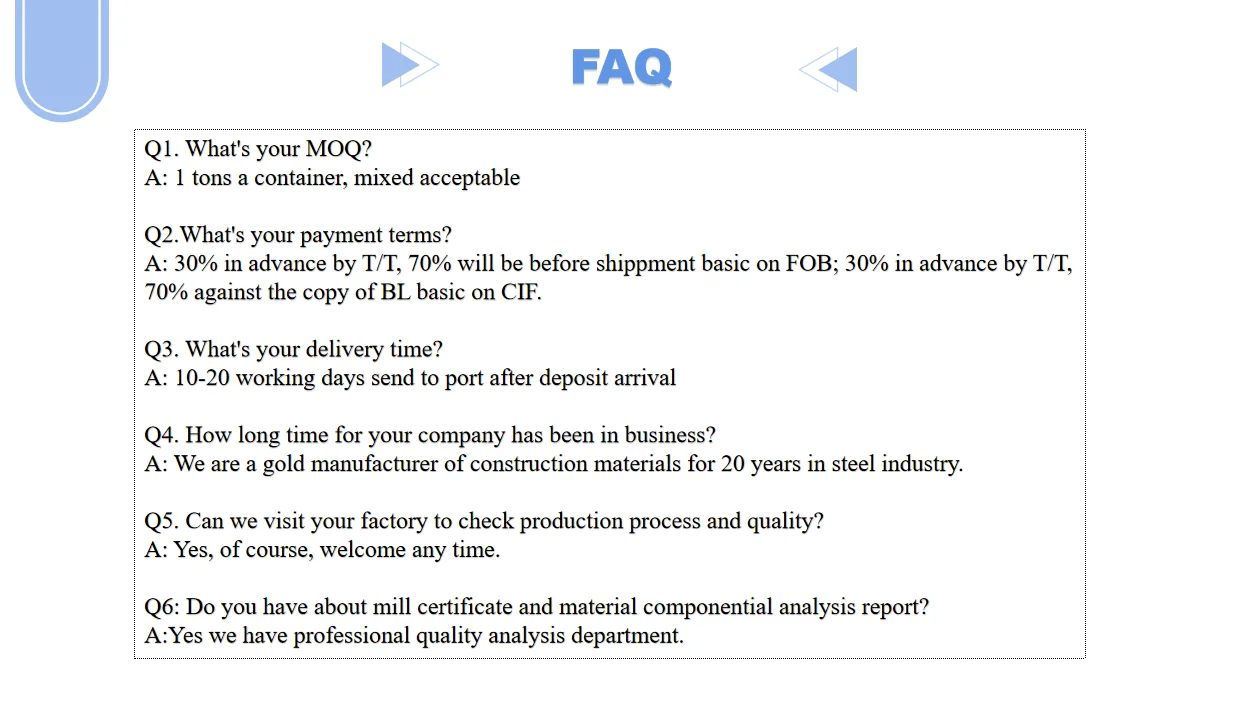 FAQ

Q1. What's your MOQ?
A: 1 tons a container, mixed acceptable

Q2.What's your payment terms?
A: 30% in advance by T/T, 70% will be before shippment basic on FOB; 30% in advance by T/T, 70% against the copy of BL basic on CIF.

Q3. What's your delivery time?
A: 10-20 working days send to port after deposit arrival

Q4. How long time for your company has been in business?
A: We are a gold manufacturer of construction materials for 20 years in steel industry.

Q5. Can we visit your factory to check production process and quality?
A: Yes, of course, welcome any time.

Q6: Do you have about mill certificate and material componential analysis report?
A:Yes we have professional quality analysis department.